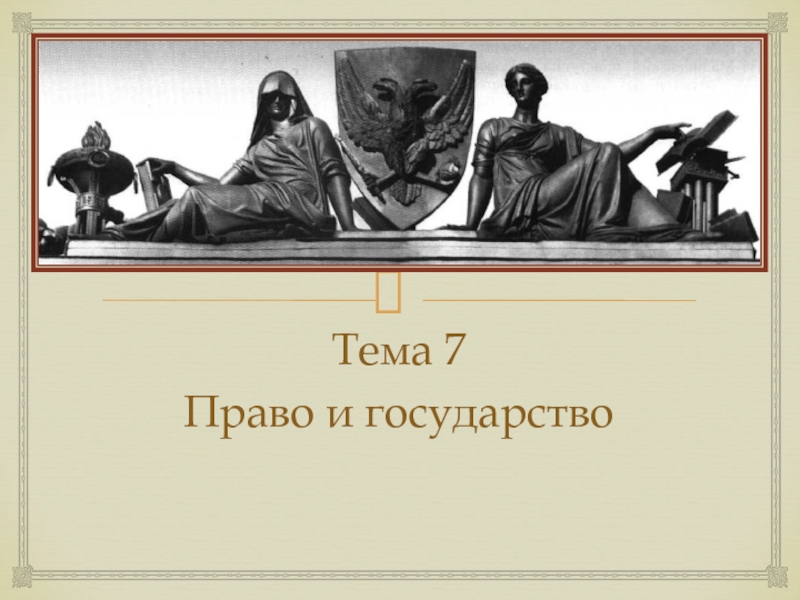 Тема 7
Право и государство